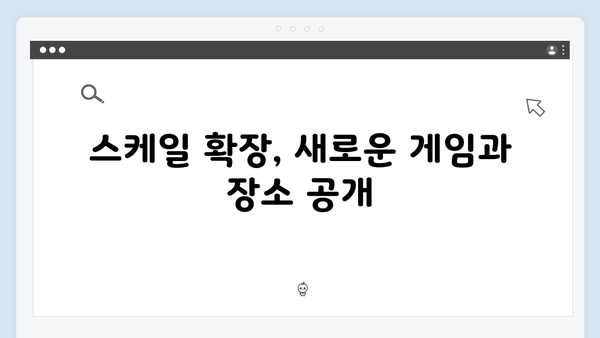 스케일 확장, 새로운 게임과 장소 공개